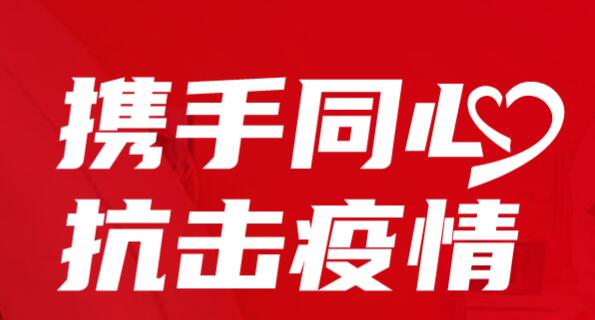 携手同心
抗击疫情